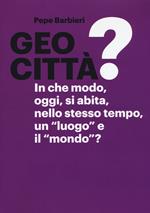 Pepe Barbieri

GEO CITTÀ?

In che modo, oggi, si abita, nello stesso tempo, un "luogo" e il "mondo"?